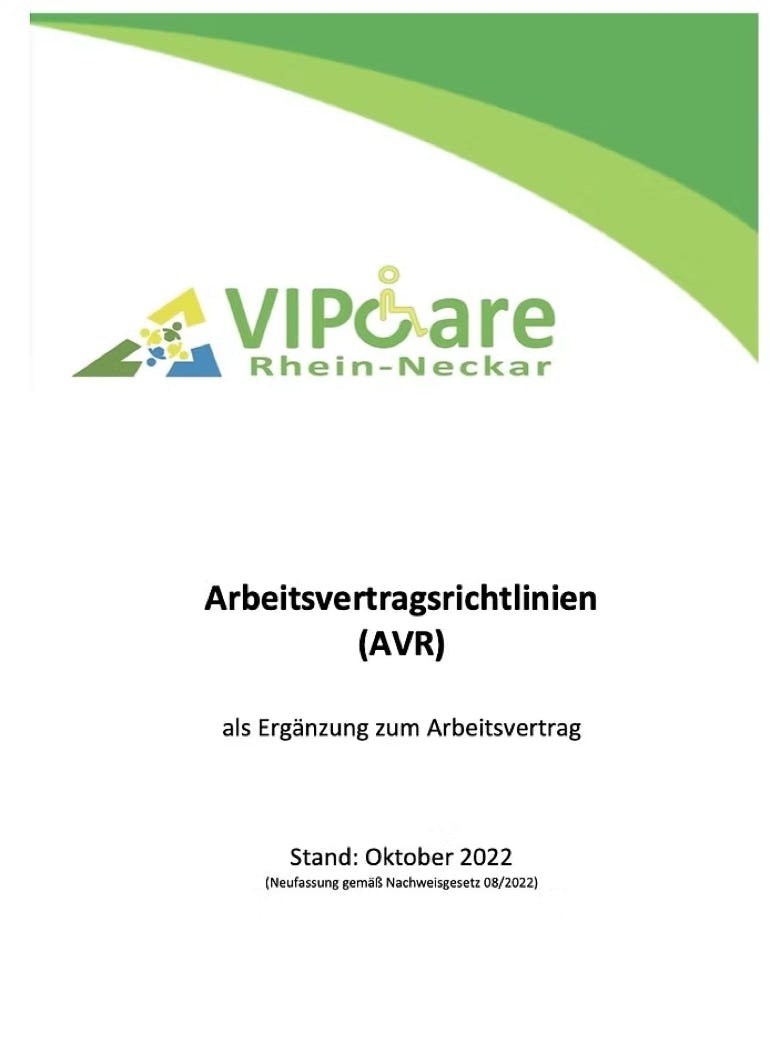 VIPcare
Rhein-Neckar

Arbeitsvertragsrichtlinien
(AVR)

als Ergänzung zum Arbeitsvertrag

Stand: Oktober 2022
(Neufassung gemäß Nachweisgesetz 08/2022)